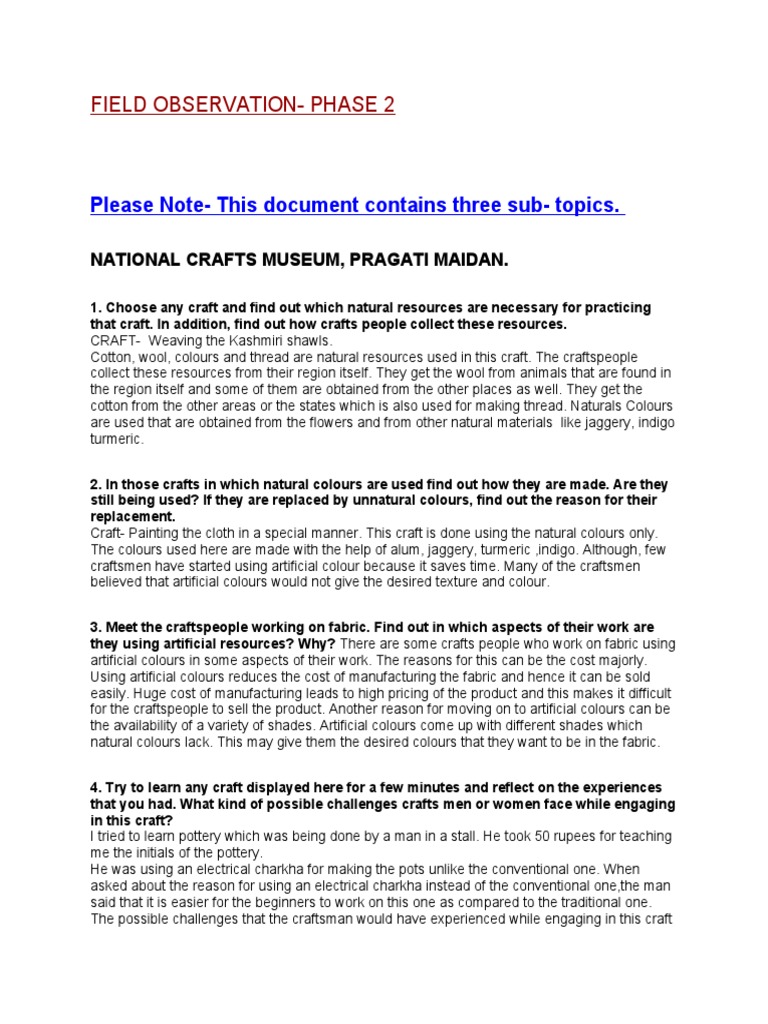 FIELD OBSERVATION- PHASE 2

Please Note- This document contains three sub- topics.

NATIONAL CRAFTS MUSEUM, PRAGATI MAIDAN.

1. Choose any craft and find out which natural resources are necessary for practicing that craft. In addition, find out how crafts people collect these resources.
CRAFT- Weaving the Kashmiri shawls.
Cotton, wool, colours and thread are natural resources used in this craft. The craftspeople collect these resources from their region itself. They get the wool from animals that are found in the region itself and some of them are obtained from the other places as well. They get the cotton from the other areas or the states which is also used for making thread. Naturals Colours are used that are obtained from the flowers and from other natural materials like jaggery, indigo turmeric.

2. In those crafts in which natural colours are used find out how they are made. Are they still being used? If they are replaced by unnatural colours, find out the reason for their replacement.
Craft- Painting the cloth in a special manner. This craft is done using the natural colours only. The colours used here are made with the help of alum, jaggery, turmeric ,indigo. Although, few craftsmen have started using artificial colour because it saves time. Many of the craftsmen believed that artificial colours would not give the desired texture and colour.

3. Meet the craftspeople working on fabric. Find out in which aspects of their work are they using artificial resources? Why? There are some crafts people who work on fabric using artificial colours in some aspects of their work. The reasons for this can be the cost majorly. Using artificial colours reduces the cost of manufacturing the fabric and hence it can be sold easily. Huge cost of manufacturing leads to high pricing of the product and this makes it difficult for the craftspeople to sell the product. Another reason for moving on to artificial colours can be the availability of a variety of shades. Artificial colours come up with different shades which natural colours lack. This may give them the desired colours that they want to be in the fabric.

4. Try to learn any craft displayed here for a few minutes and reflect on the experiences that you had. What kind of possible challenges crafts men or women face while engaging in this craft?
I tried to learn pottery which was being done by a man in a stall. He took 50 rupees for teaching me the initials of the pottery.
He was using an electrical charkha for making the pots unlike the conventional one. When asked about the reason for using an electrical charkha instead of the conventional one,the man said that it is easier for the beginners to work on this one as compared to the traditional one.
The possible challenges that the craftsman would have experienced while engaging in this craft